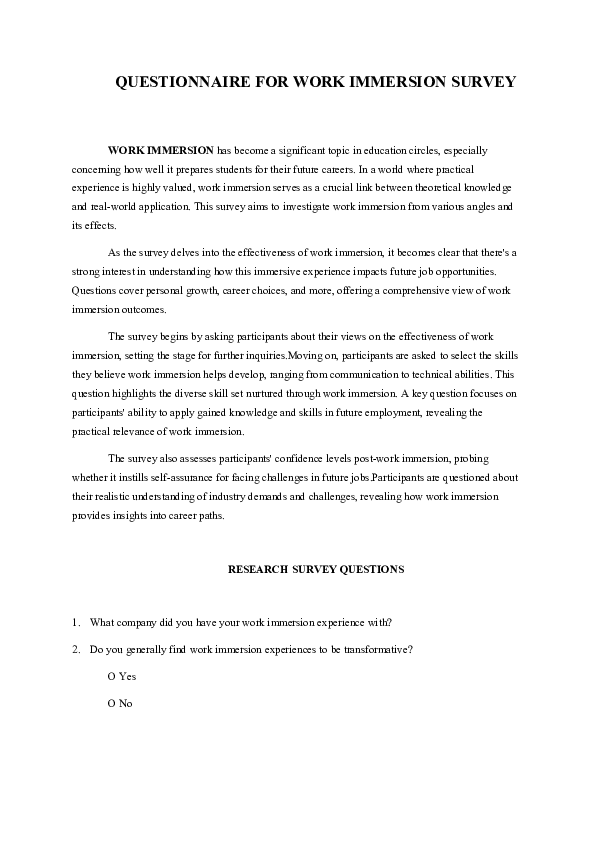 QUESTIONNAIRE FOR WORK IMMERSION SURVEY

WORK IMMERSION has become a significant topic in education circles, especially concerning how well it prepares students for their future careers. In a world where practical experience is highly valued, work immersion serves as a crucial link between theoretical knowledge and real-world application. This survey aims to investigate work immersion from various angles and its effects.

As the survey delves into the effectiveness of work immersion, it becomes clear that there's a strong interest in understanding how this immersive experience impacts future job opportunities. Questions cover personal growth, career choices, and more, offering a comprehensive view of work immersion outcomes.

The survey begins by asking participants about their views on the effectiveness of work immersion, setting the stage for further inquiries.Moving on, participants are asked to select the skills they believe work immersion helps develop, ranging from communication to technical abilities. This question highlights the diverse skill set nurtured through work immersion. A key question focuses on participants' ability to apply gained knowledge and skills in future employment, revealing the practical relevance of work immersion.

The survey also assesses participants' confidence levels post-work immersion, probing whether it instills self-assurance for facing challenges in future jobs.Participants are questioned about their realistic understanding of industry demands and challenges, revealing how work immersion provides insights into career paths.

RESEARCH SURVEY QUESTIONS

1. What company did you have your work immersion experience with?

2. Do you generally find work immersion experiences to be transformative?

O Yes

O No